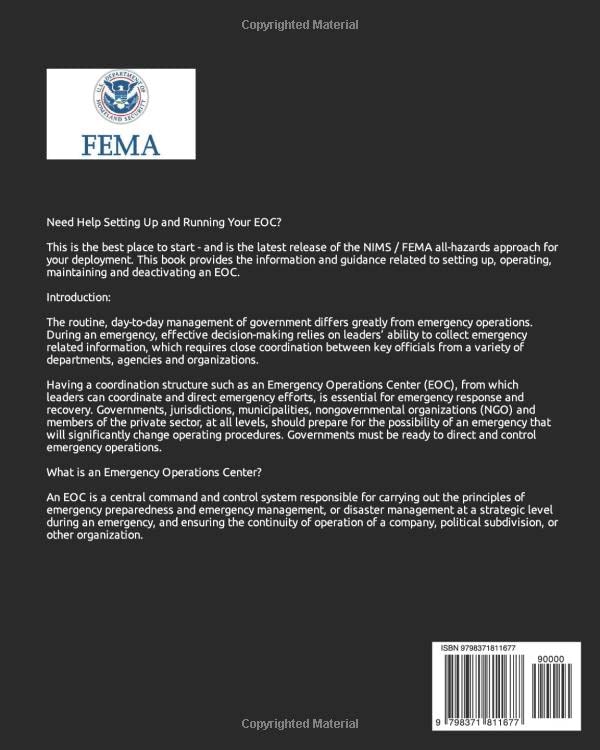 Copyrighted Material

U.S. DEPARTMENT OF HOMELAND SECURITY

FEMA

Need Help Setting Up and Running Your EOC?

This is the best place to start - and is the latest release of the NIMS / FEMA all-hazards approach for your deployment. This book provides the information and guidance related to setting up, operating, maintaining and deactivating an EOC.

Introduction:

The routine, day-to-day management of government differs greatly from emergency operations. During an emergency, effective decision-making relies on leaders' ability to collect emergency related information, which requires close coordination between key officials from a variety of departments, agencies and organizations.

Having a coordination structure such as an Emergency Operations Center (EOC), from which leaders can coordinate and direct emergency efforts, is essential for emergency response and recovery. Governments, jurisdictions, municipalities, nongovernmental organizations (NGO) and members of the private sector, at all levels, should prepare for the possibility of an emergency that will significantly change operating procedures. Governments must be ready to direct and control emergency operations.

What is an Emergency Operations Center?

An EOC is a central command and control system responsible for carrying out the principles of emergency preparedness and emergency management, or disaster management at a strategic level during an emergency, and ensuring the continuity of operation of a company, political subdivision, or other organization.

ISBN 9798371811677

90000

9 798371 811677

Copyrighted Material